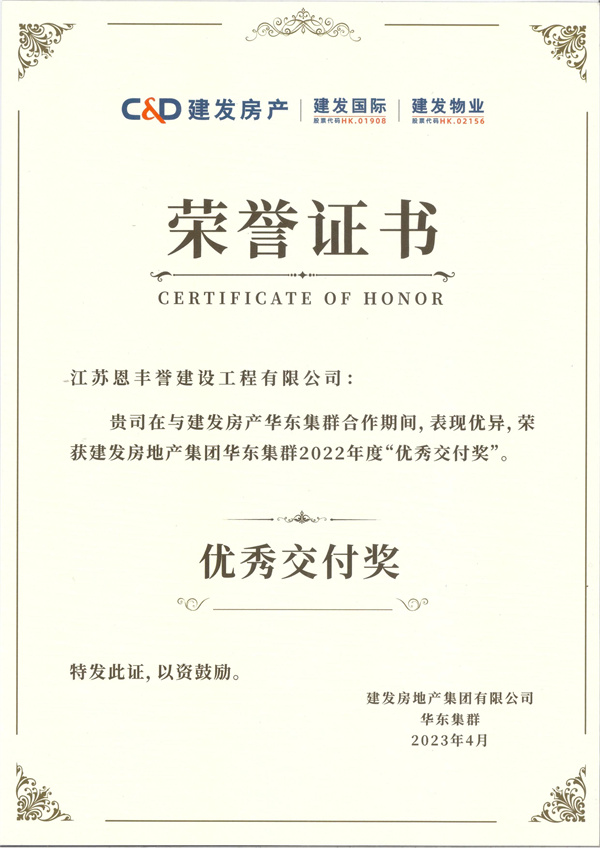 C&D 建发房产 | 建发国际 股票代码HK.01908 | 建发物业 股票代码HK.02156

荣誉证书
CERTIFICATE OF HONOR

江苏恩丰誉建设工程有限公司：

贵司在与建发房产华东集群合作期间，表现优异，荣获建发房地产集团华东集群2022年度“优秀交付奖”。

优秀交付奖

特发此证，以资鼓励。

建发房地产集团有限公司
华东集群
2023年4月